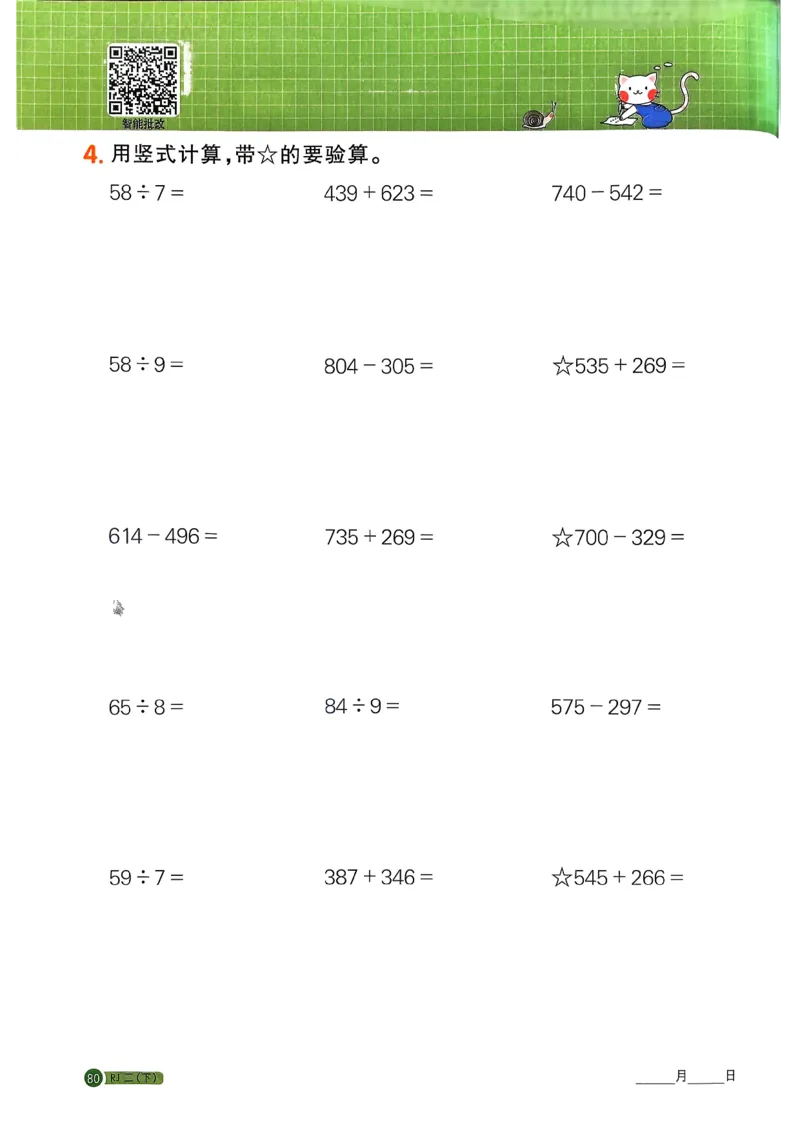 智能批改

4. 用竖式计算，带☆的要验算。

$58 \div 7 =$

$439 + 623 =$

$740 - 542 =$

$58 \div 9 =$

$804 - 305 =$

☆$535 + 269 =$

$614 - 496 =$

$735 + 269 =$

☆$700 - 329 =$

$65 \div 8 =$

$84 \div 9 =$

$575 - 297 =$

$59 \div 7 =$

$387 + 346 =$

☆$545 + 266 =$

80 RJ 二(下)

____月____日